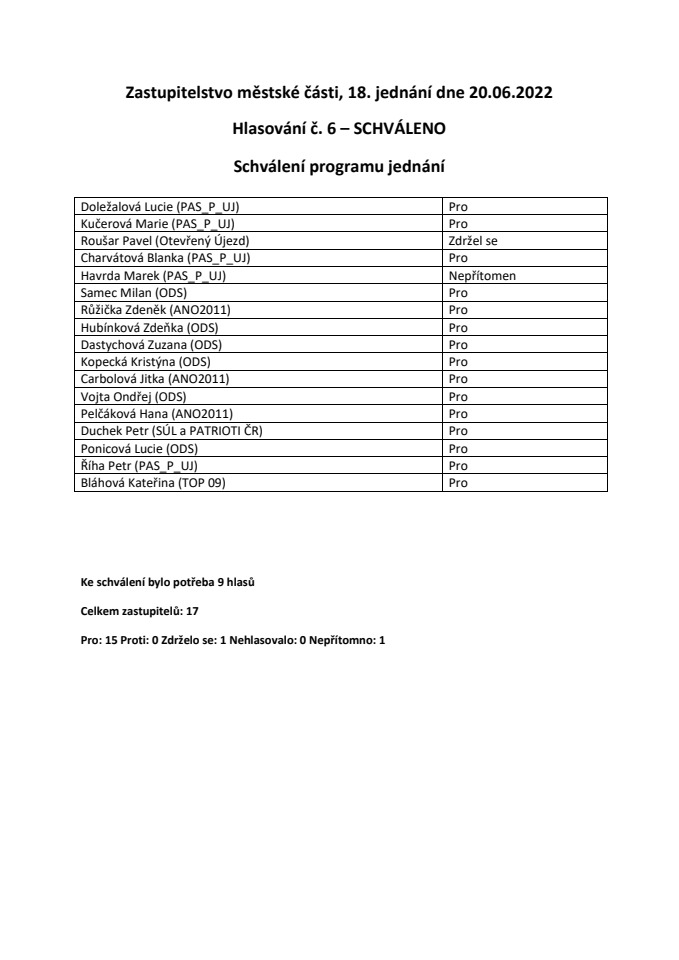 Zastupitelstvo městské části, 18. jednání dne 20.06.2022

Hlasování č. 6 – SCHVÁLENO

Schválení programu jednání

| | |
|---|---|
| Doležalová Lucie (PAS_P_UJ) | Pro |
| Kučerová Marie (PAS_P_UJ) | Pro |
| Roušar Pavel (Otevřený Újezd) | Zdržel se |
| Charvátová Blanka (PAS_P_UJ) | Pro |
| Havrda Marek (PAS_P_UJ) | Nepřítomen |
| Samec Milan (ODS) | Pro |
| Růžička Zdeněk (ANO2011) | Pro |
| Hubínková Zdeňka (ODS) | Pro |
| Dastychová Zuzana (ODS) | Pro |
| Kopecká Kristýna (ODS) | Pro |
| Carbolová Jitka (ANO2011) | Pro |
| Vojta Ondřej (ODS) | Pro |
| Pelčáková Hana (ANO2011) | Pro |
| Duchek Petr (SÚL a PATRIOTI ČR) | Pro |
| Ponicová Lucie (ODS) | Pro |
| Říha Petr (PAS_P_UJ) | Pro |
| Bláhová Kateřina (TOP 09) | Pro |

Ke schválení bylo potřeba 9 hlasů

Celkem zastupitelů: 17

Pro: 15 Proti: 0 Zdrželo se: 1 Nehlasovalo: 0 Nepřítomno: 1